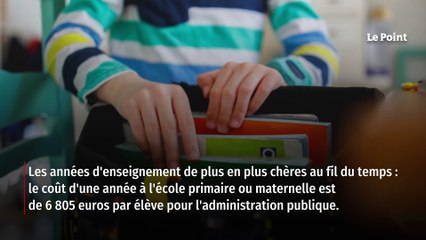 Le Point

Les années d'enseignement de plus en plus chères au fil du temps : le coût d'une année à l'école primaire ou maternelle est de 6 805 euros par élève pour l'administration publique.